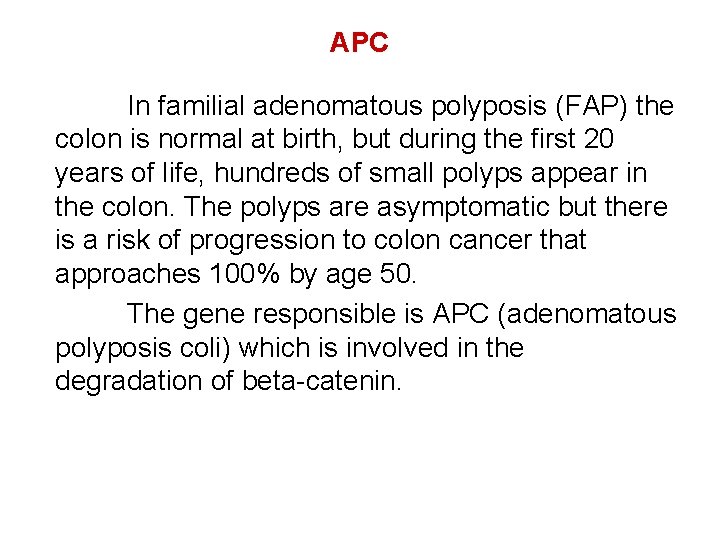 APC

In familial adenomatous polyposis (FAP) the colon is normal at birth, but during the first 20 years of life, hundreds of small polyps appear in the colon. The polyps are asymptomatic but there is a risk of progression to colon cancer that approaches 100% by age 50.

The gene responsible is APC (adenomatous polyposis coli) which is involved in the degradation of beta-catenin.